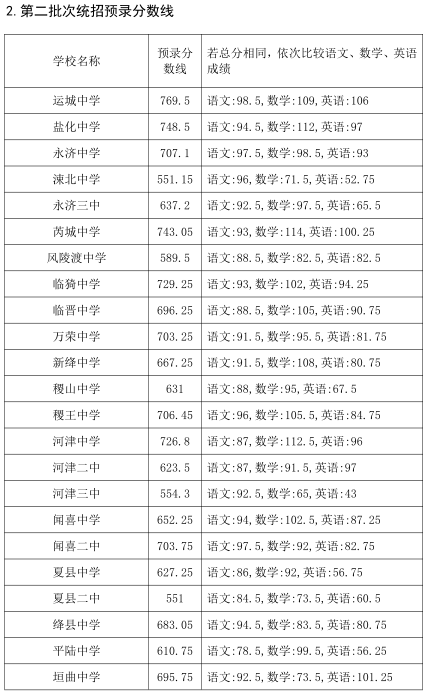 2. 第二批次统招预录分数线

| 学校名称 | 预录分数线 | 若总分相同，依次比较语文、数学、英语成绩 |
|---|---|---|
| 运城中学 | 769.5 | 语文:98.5，数学:109，英语:106 |
| 盐化中学 | 748.5 | 语文:94.5，数学:112，英语:97 |
| 永济中学 | 707.1 | 语文:97.5，数学:98.5，英语:93 |
| 涑北中学 | 551.15 | 语文:96，数学:71.5，英语:52.75 |
| 永济三中 | 637.2 | 语文:92.5，数学:97.5，英语:65.5 |
| 芮城中学 | 743.05 | 语文:93，数学:114，英语:100.25 |
| 风陵渡中学 | 589.5 | 语文:88.5，数学:82.5，英语:82.5 |
| 临猗中学 | 729.25 | 语文:93，数学:102，英语:94.25 |
| 临晋中学 | 696.25 | 语文:88.5，数学:105，英语:90.75 |
| 万荣中学 | 703.25 | 语文:91.5，数学:95.5，英语:81.75 |
| 新绛中学 | 667.25 | 语文:91.5，数学:108，英语:80.75 |
| 稷山中学 | 631 | 语文:88，数学:95，英语:67.5 |
| 稷王中学 | 706.45 | 语文:96，数学:105.5，英语:84.75 |
| 河津中学 | 726.8 | 语文:87，数学:112.5，英语:96 |
| 河津二中 | 623.5 | 语文:87，数学:91.5，英语:97 |
| 河津三中 | 554.3 | 语文:92.5，数学:65，英语:43 |
| 闻喜中学 | 652.25 | 语文:94，数学:102.5，英语:87.25 |
| 闻喜二中 | 703.75 | 语文:97.5，数学:92，英语:82.75 |
| 夏县中学 | 627.25 | 语文:86，数学:92，英语:56.75 |
| 夏县二中 | 551 | 语文:84.5，数学:73.5，英语:60.5 |
| 绛县中学 | 683.05 | 语文:94.5，数学:83.5，英语:80.75 |
| 平陆中学 | 610.75 | 语文:78.5，数学:99.5，英语:56.25 |
| 垣曲中学 | 695.75 | 语文:92.5，数学:73.5，英语:101.25 |